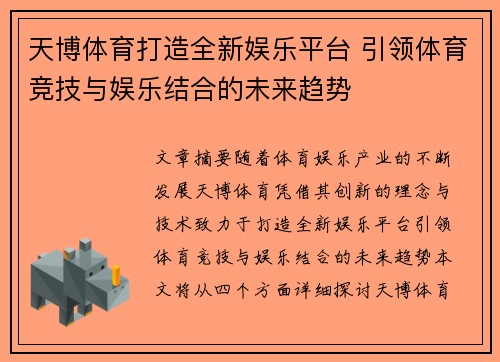 天博体育打造全新娱乐平台 引领体育竞技与娱乐结合的未来趋势

文章摘要随着体育娱乐产业的不断发展天博体育凭借其创新的理念与技术致力于打造全新娱乐平台引领体育竞技与娱乐结合的未来趋势本文将从四个方面详细探讨天博体育